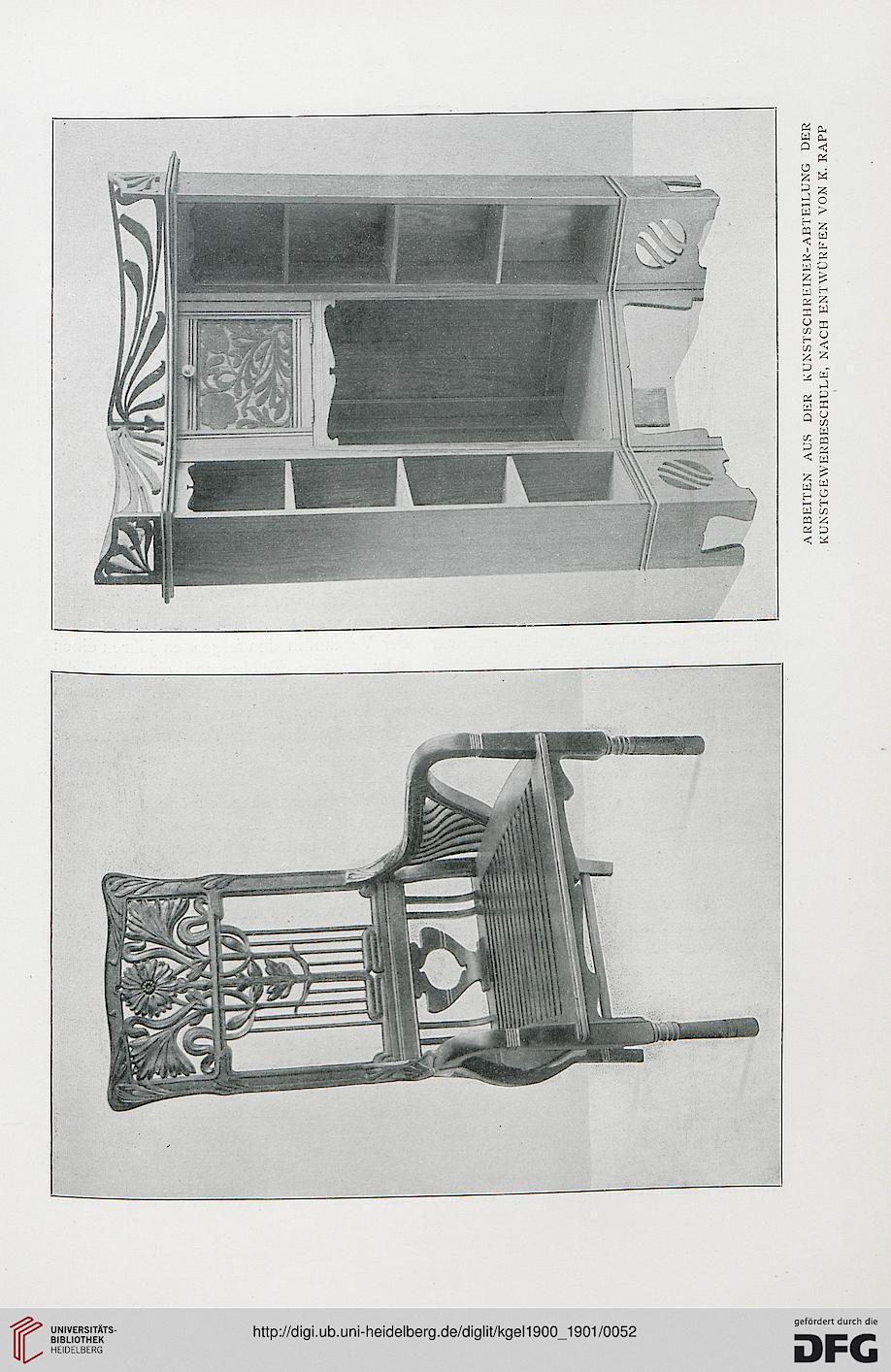 ARBEITEN AUS DER KUNSTSCHREINER-ABTEILUNG DER KUNSTGEWERBESCHULE, NACH ENTWÜRFEN VON K. RAPP

UNIVERSITÄTS-BIBLIOTHEK HEIDELBERG

http://digi.ub.uni-heidelberg.de/diglit/kgel1900_1901/0052

gefördert durch die DFG